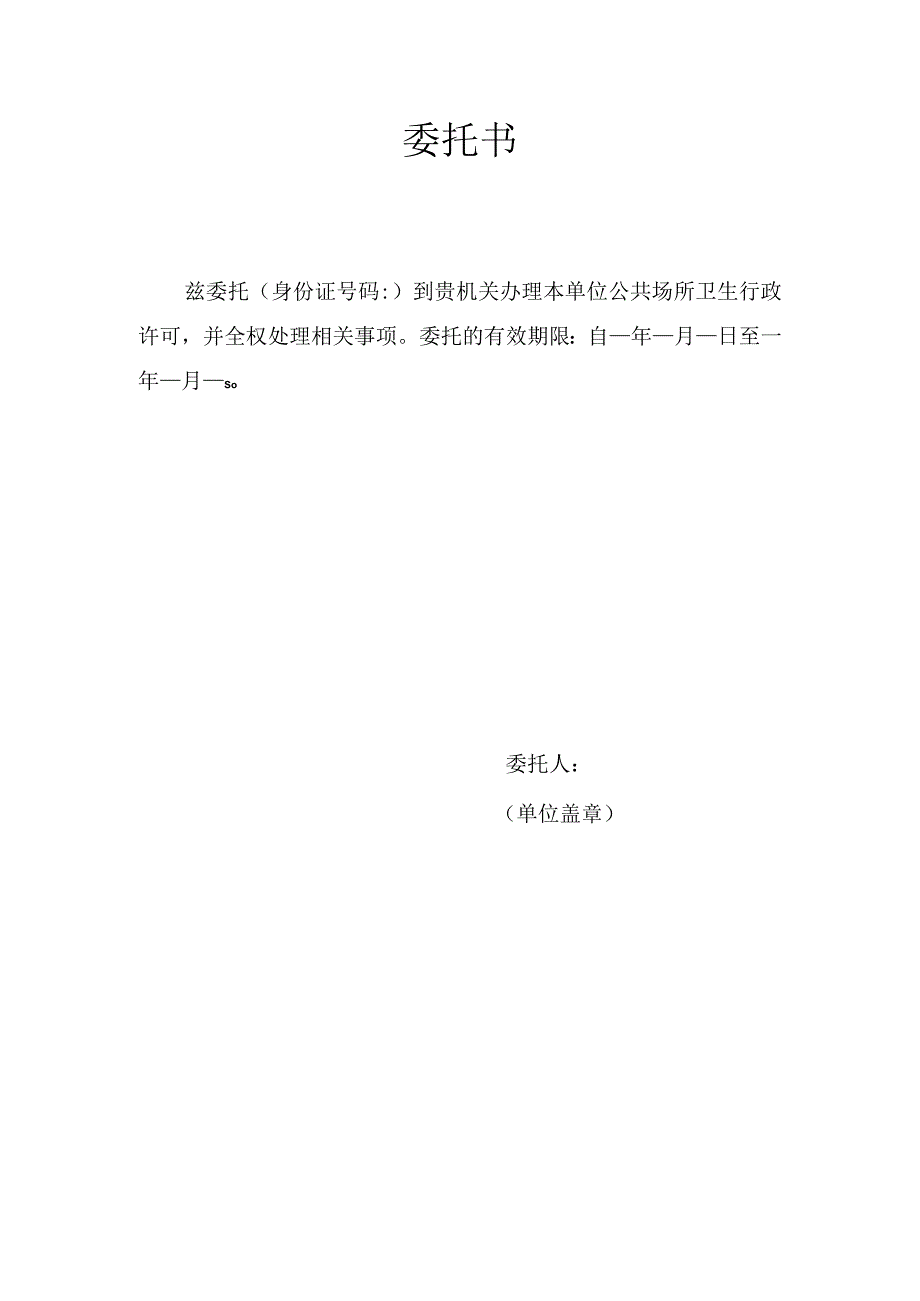 委托书

兹委托（身份证号码:）到贵机关办理本单位公共场所卫生行政许可，并全权处理相关事项。委托的有效期限：自一年一月一日至一年一月一so

委托人：
（单位盖章）